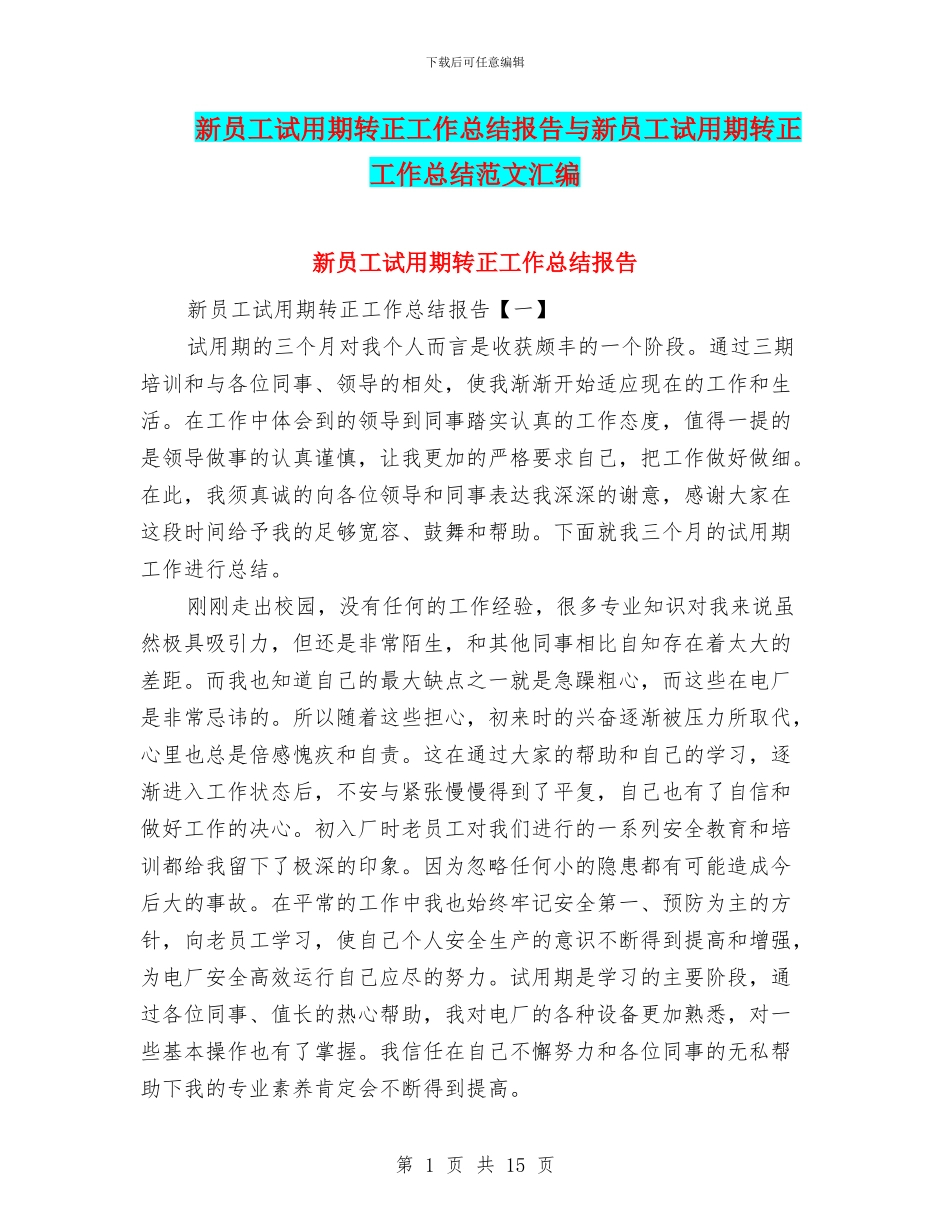 下载后可任意编辑

新员工试用期转正工作总结报告与新员工试用期转正工作总结范文汇编

新员工试用期转正工作总结报告

新员工试用期转正工作总结报告【一】

试用期的三个月对我个人而言是收获颇丰的一个阶段。通过三期培训和与各位同事、领导的相处，使我渐渐开始适应现在的工作和生活。在工作中体会到的领导到同事踏实认真的工作态度，值得一提的是领导做事的认真谨慎，让我更加的严格要求自己，把工作做好做细。在此，我须真诚的向各位领导和同事表达我深深的谢意，感谢大家在这段时间给予我的足够宽容、鼓舞和帮助。下面就我三个月的试用期工作进行总结。

刚刚走出校园，没有任何的工作经验，很多专业知识对我来说虽然极具吸引力，但还是非常陌生，和其他同事相比自知存在着太大的差距。而我也知道自己的最大缺点之一就是急躁粗心，而这些在电厂是非常忌讳的。所以随着这些担心，初来时的兴奋逐渐被压力所取代，心里也总是倍感愧疚和自责。这在通过大家的帮助和自己的学习，逐渐进入工作状态后，不安与紧张慢慢得到了平复，自己也有了自信和做好工作的决心。初入厂时老员工对我们进行的一系列安全教育和培训都给我留下了极深的印象。因为忽略任何小的隐患都有可能造成今后大的事故。在平常的工作中我也始终牢记安全第一、预防为主的方针，向老员工学习，使自己个人安全生产的意识不断得到提高和增强，为电厂安全高效运行自己应尽的努力。试用期是学习的主要阶段，通过各位同事、值长的热心帮助，我对电厂的各种设备更加熟悉，对一些基本操作也有了掌握。我信任在自己不懈努力和各位同事的无私帮助下我的专业素养肯定会不断得到提高。

第 1 页 共 15 页